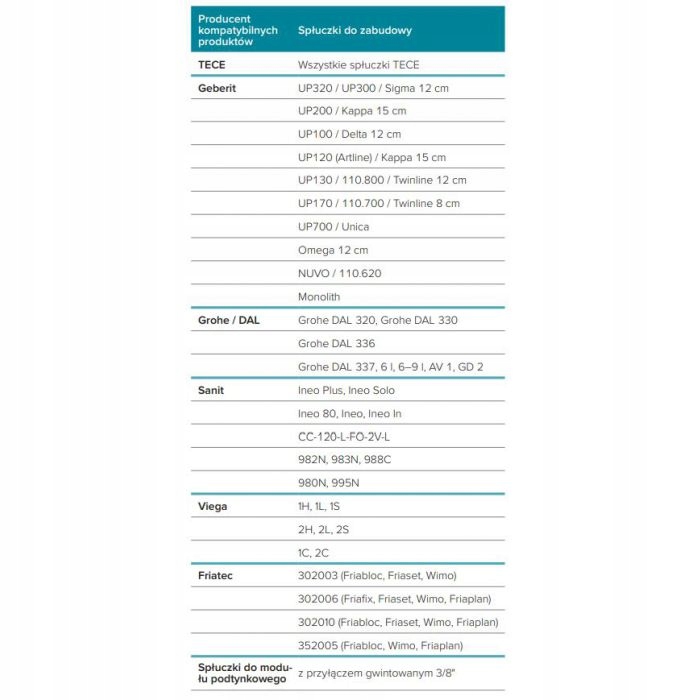 | Producent kompatybilnych produktów | Spłuczki do zabudowy |
|---|---|
| TECE | Wszystkie spłuczki TECE |
| Geberit | UP320 / UP300 / Sigma 12 cm |
| | UP200 / Kappa 15 cm |
| | UP100 / Delta 12 cm |
| | UP120 (Artline) / Kappa 15 cm |
| | UP130 / 110.800 / Twinline 12 cm |
| | UP170 / 110.700 / Twinline 8 cm |
| | UP700 / Unica |
| | Omega 12 cm |
| | NUVO / 110.620 |
| | Monolith |
| Grohe / DAL | Grohe DAL 320, Grohe DAL 330 |
| | Grohe DAL 336 |
| | Grohe DAL 337, 6 l, 6–9 l, AV 1, GD 2 |
| Sanit | Ineo Plus, Ineo Solo |
| | Ineo 80, Ineo, Ineo In |
| | CC-120-L-FO-2V-L |
| | 982N, 983N, 988C |
| | 980N, 995N |
| Viega | 1H, 1L, 1S |
| | 2H, 2L, 2S |
| | 1C, 2C |
| Friatec | 302003 (Friabloc, Friaset, Wimo) |
| | 302006 (Friafix, Friaset, Wimo, Friaplan) |
| | 302010 (Friabloc, Friaset, Wimo, Friaplan) |
| | 352005 (Friabloc, Wimo, Friaplan) |
| Spłuczki do modułu podtynkowego | z przyłączem gwintowanym 3/8" |